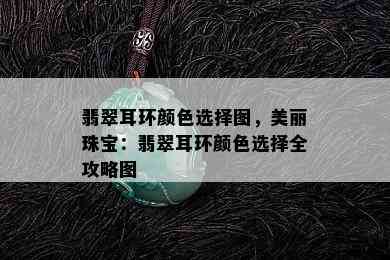 翡翠耳环颜色选择图，美丽珠宝：翡翠耳环颜色选择全攻略图